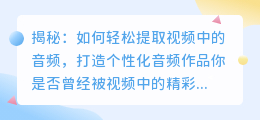 揭秘：如何轻松提取视频中的音频，打造个性化音频作品你是否曾经被视频中的精彩...